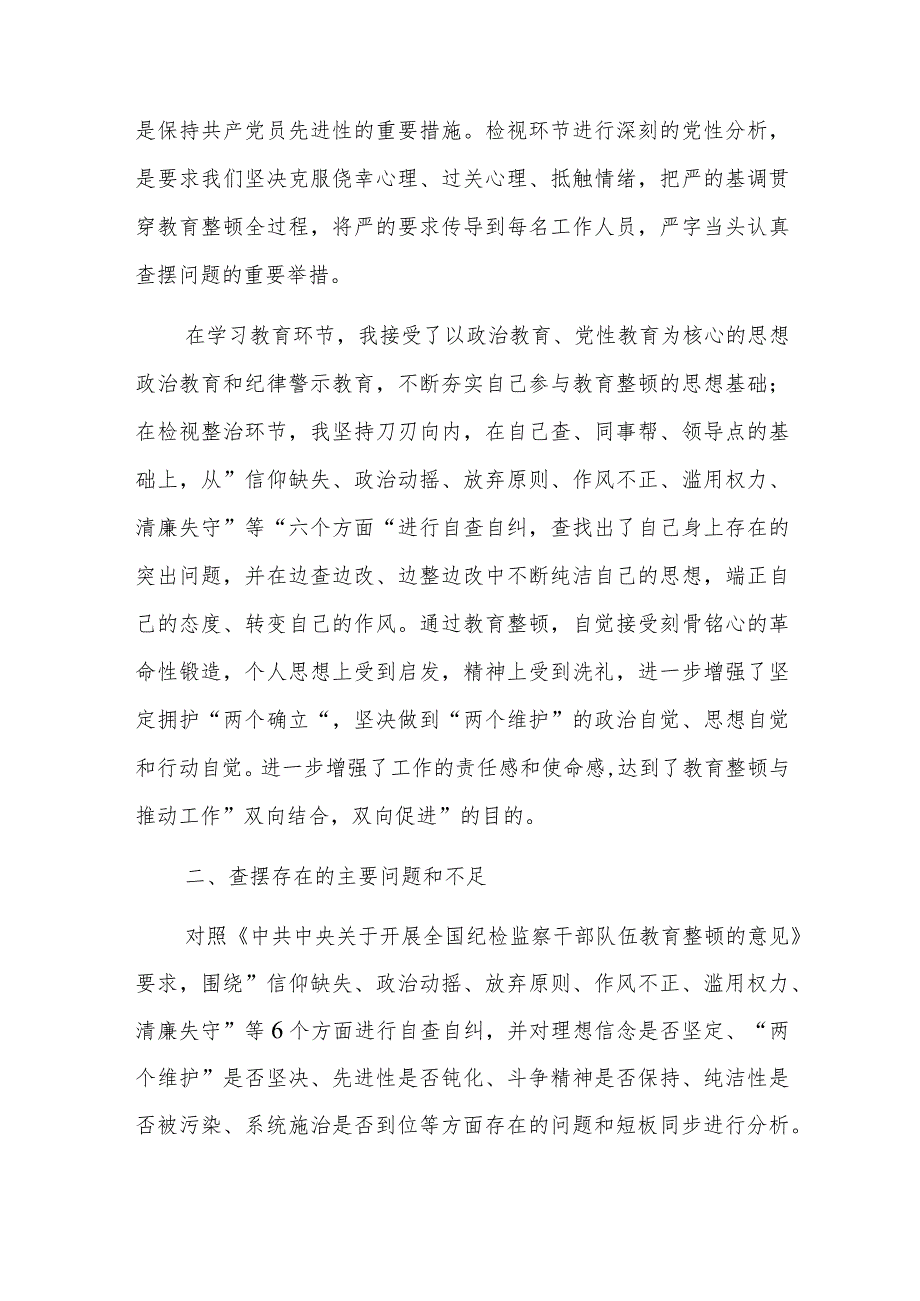 是保持共产党员先进性的重要措施。检视环节进行深刻的党性分析，是要求我们坚决克服侥幸心理、过关心理、抵触情绪，把严的基调贯穿教育整顿全过程，将严的要求传导到每名工作人员，严字当头认真查摆问题的重要举措。

在学习教育环节，我接受了以政治教育、党性教育为核心的思想政治教育和纪律警示教育，不断夯实自己参与教育整顿的思想基础；在检视整治环节，我坚持刀刃向内，在自己查、同事帮、领导点的基础上，从”信仰缺失、政治动摇、放弃原则、作风不正、滥用权力、清廉失守”等“六个方面“进行自查自纠，查找出了自己身上存在的突出问题，并在边查边改、边整边改中不断纯洁自己的思想，端正自己的态度、转变自己的作风。通过教育整顿，自觉接受刻骨铭心的革命性锻造，个人思想上受到启发，精神上受到洗礼，进一步增强了坚定拥护“两个确立“，坚决做到“两个维护”的政治自觉、思想自觉和行动自觉。进一步增强了工作的责任感和使命感,达到了教育整顿与推动工作”双向结合，双向促进”的目的。

二、查摆存在的主要问题和不足

对照《中共中央关于开展全国纪检监察干部队伍教育整顿的意见》要求，围绕”信仰缺失、政治动摇、放弃原则、作风不正、滥用权力、清廉失守”等6个方面进行自查自纠，并对理想信念是否坚定、“两个维护”是否坚决、先进性是否钝化、斗争精神是否保持、纯洁性是否被污染、系统施治是否到位等方面存在的问题和短板同步进行分析。